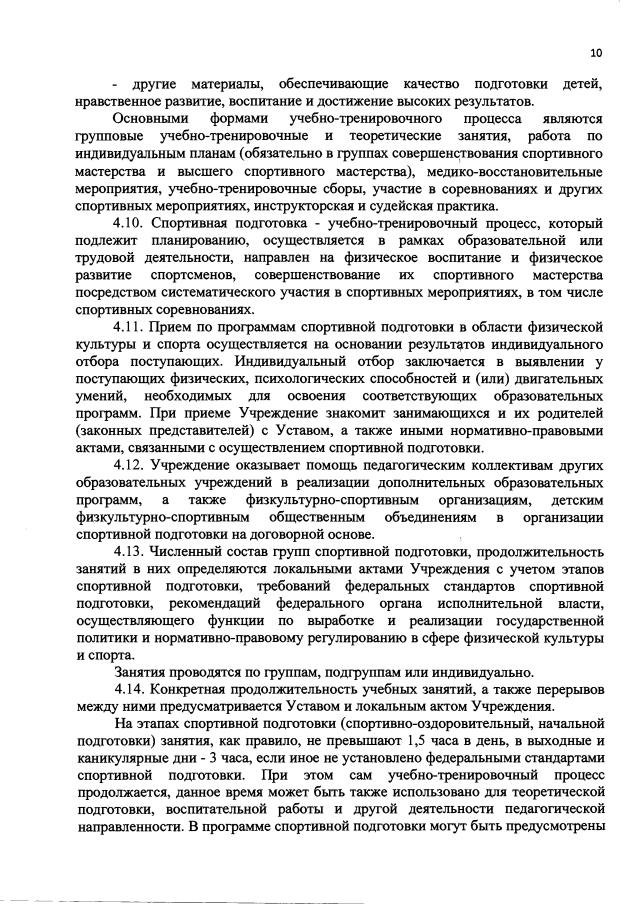 10

- другие материалы, обеспечивающие качество подготовки детей, нравственное развитие, воспитание и достижение высоких результатов.

Основными формами учебно-тренировочного процесса являются групповые учебно-тренировочные и теоретические занятия, работа по индивидуальным планам (обязательно в группах совершенствования спортивного мастерства и высшего спортивного мастерства), медико-восстановительные мероприятия, учебно-тренировочные сборы, участие в соревнованиях и других спортивных мероприятиях, инструкторская и судейская практика.

4.10. Спортивная подготовка - учебно-тренировочный процесс, который подлежит планированию, осуществляется в рамках образовательной или трудовой деятельности, направлен на физическое воспитание и физическое развитие спортсменов, совершенствование их спортивного мастерства посредством систематического участия в спортивных мероприятиях, в том числе спортивных соревнованиях.

4.11. Прием по программам спортивной подготовки в области физической культуры и спорта осуществляется на основании результатов индивидуального отбора поступающих. Индивидуальный отбор заключается в выявлении у поступающих физических, психологических способностей и (или) двигательных умений, необходимых для освоения соответствующих образовательных программ. При приеме Учреждение знакомит занимающихся и их родителей (законных представителей) с Уставом, а также иными нормативно-правовыми актами, связанными с осуществлением спортивной подготовки.

4.12. Учреждение оказывает помощь педагогическим коллективам других образовательных учреждений в реализации дополнительных образовательных программ, а также физкультурно-спортивным организациям, детским физкультурно-спортивным общественным объединениям в организации спортивной подготовки на договорной основе.

4.13. Численный состав групп спортивной подготовки, продолжительность занятий в них определяются локальными актами Учреждения с учетом этапов спортивной подготовки, требований федеральных стандартов спортивной подготовки, рекомендаций федерального органа исполнительной власти, осуществляющего функции по выработке и реализации государственной политики и нормативно-правовому регулированию в сфере физической культуры и спорта.

Занятия проводятся по группам, подгруппам или индивидуально.

4.14. Конкретная продолжительность учебных занятий, а также перерывов между ними предусматривается Уставом и локальным актом Учреждения.

На этапах спортивной подготовки (спортивно-оздоровительный, начальной подготовки) занятия, как правило, не превышают 1,5 часа в день, в выходные и каникулярные дни - 3 часа, если иное не установлено федеральными стандартами спортивной подготовки. При этом сам учебно-тренировочный процесс продолжается, данное время может быть также использовано для теоретической подготовки, воспитательной работы и другой деятельности педагогической направленности. В программе спортивной подготовки могут быть предусмотрены